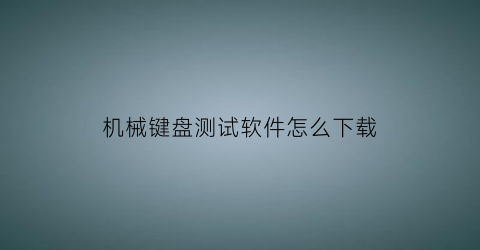 机械键盘测试软件怎么下载